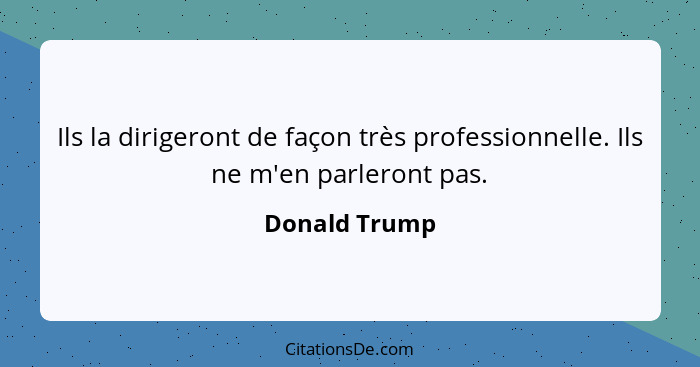 Ils la dirigeront de façon très professionnelle. Ils ne m'en parleront pas.

Donald Trump

CitationsDe.com